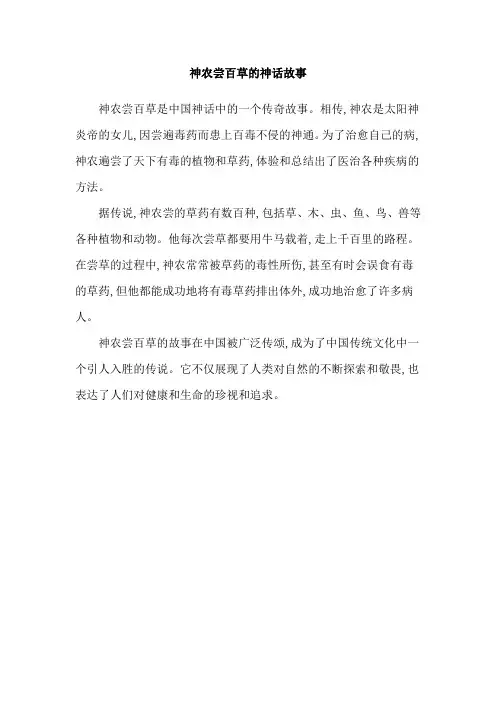 神农尝百草的神话故事

神农尝百草是中国神话中的一个传奇故事。相传,神农是太阳神炎帝的女儿,因尝遍毒药而患上百毒不侵的神通。为了治愈自己的病,神农遍尝了天下有毒的植物和草药,体验和总结出了医治各种疾病的方法。

据传说,神农尝的草药有数百种,包括草、木、虫、鱼、鸟、兽等各种植物和动物。他每次尝草都要用牛马载着,走上千百里的路程。在尝草的过程中,神农常常被草药的毒性所伤,甚至有时会误食有毒的草药,但他都能成功地将有毒草药排出体外,成功地治愈了许多病人。

神农尝百草的故事在中国被广泛传颂,成为了中国传统文化中一个引人入胜的传说。它不仅展现了人类对自然的不断探索和敬畏,也表达了人们对健康和生命的珍视和追求。